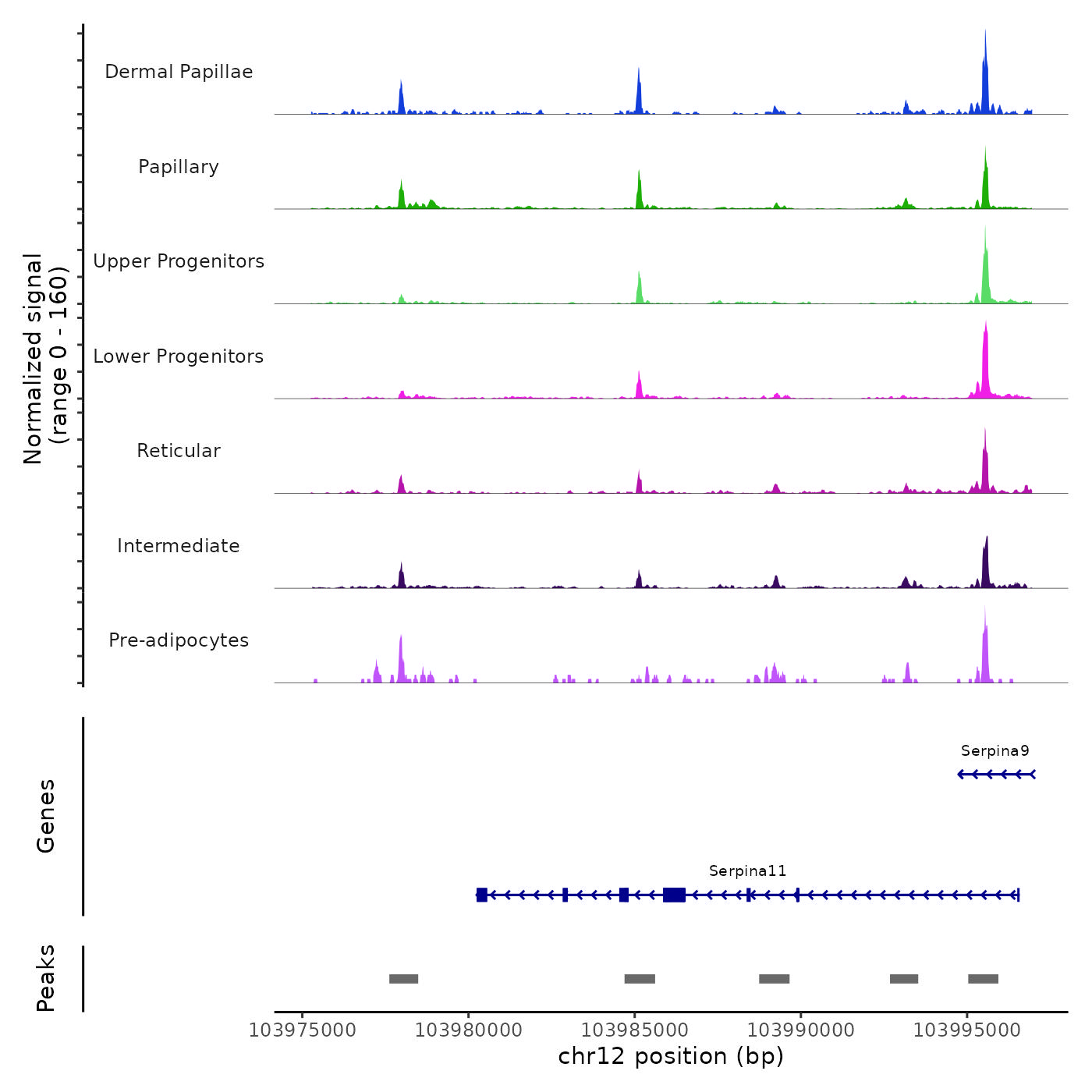 Normalized signal
(range 0 - 160)

Dermal Papillae

Papillary

Upper Progenitors

Lower Progenitors

Reticular

Intermediate

Pre-adipocytes

Genes

Serpina9

Serpina11

Peaks

103975000 103980000 103985000 103990000 103995000
chr12 position (bp)